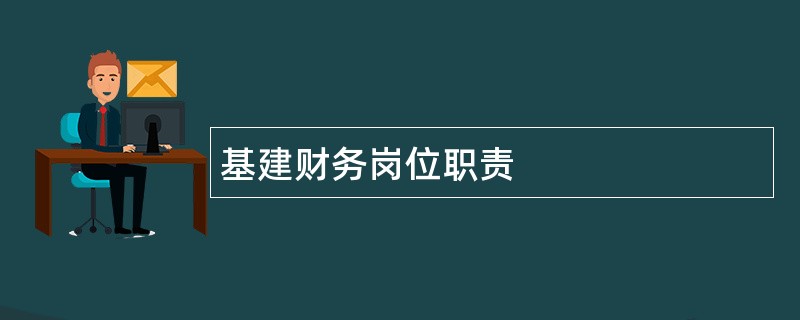 基建财务岗位职责